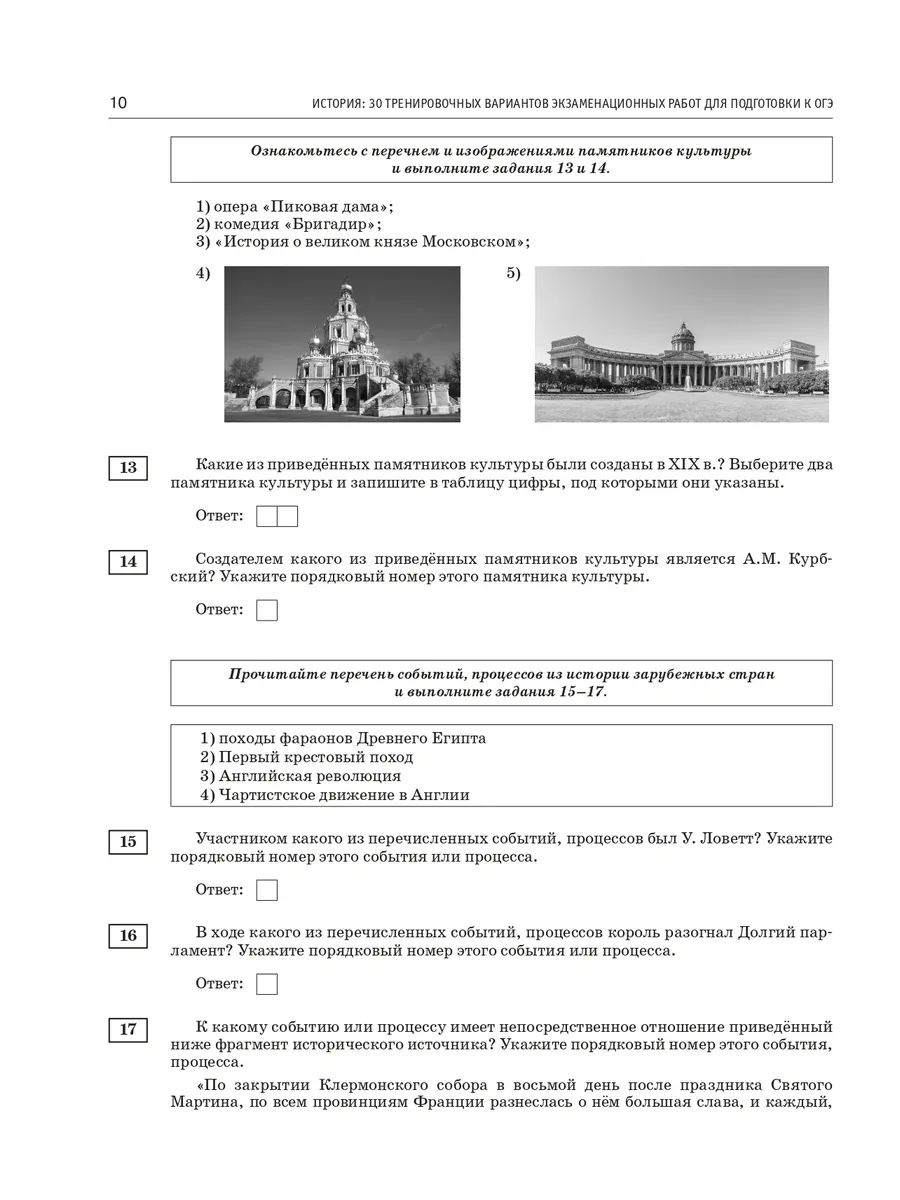 10 ИСТОРИЯ: 30 ТРЕНИРОВОЧНЫХ ВАРИАНТОВ ЭКЗАМЕНАЦИОННЫХ РАБОТ ДЛЯ ПОДГОТОВКИ К ОГЭ

Ознакомьтесь с перечнем и изображениями памятников культуры и выполните задания 13 и 14.

1) опера «Пиковая дама»;
2) комедия «Бригадир»;
3) «История о великом князе Московском»;

4)

5)

13

Какие из приведённых памятников культуры были созданы в XIX в.? Выберите два памятника культуры и запишите в таблицу цифры, под которыми они указаны.

Ответ:

14

Создателем какого из приведённых памятников культуры является А.М. Курбский? Укажите порядковый номер этого памятника культуры.

Ответ:

Прочитайте перечень событий, процессов из истории зарубежных стран и выполните задания 15–17.

1) походы фараонов Древнего Египта
2) Первый крестовый поход
3) Английская революция
4) Чартистское движение в Англии

15

Участником какого из перечисленных событий, процессов был У. Ловетт? Укажите порядковый номер этого события или процесса.

Ответ:

16

В ходе какого из перечисленных событий, процессов король разогнал Долгий парламент? Укажите порядковый номер этого события или процесса.

Ответ:

17

К какому событию или процессу имеет непосредственное отношение приведённый ниже фрагмент исторического источника? Укажите порядковый номер этого события, процесса.

«По закрытии Клермонского собора в восьмой день после праздника Святого Мартина, по всем провинциям Франции разнеслась о нём большая слава, и каждый,